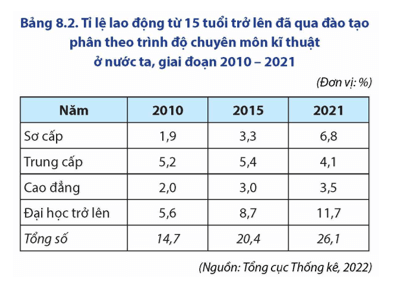 Bảng 8.2. Tỉ lệ lao động từ 15 tuổi trở lên đã qua đào tạo phân theo trình độ chuyên môn kĩ thuật ở nước ta, giai đoạn 2010 – 2021

(Đơn vị: %)

| Năm | 2010 | 2015 | 2021 |
|---|---|---|---|
| Sơ cấp | 1,9 | 3,3 | 6,8 |
| Trung cấp | 5,2 | 5,4 | 4,1 |
| Cao đẳng | 2,0 | 3,0 | 3,5 |
| Đại học trở lên | 5,6 | 8,7 | 11,7 |
| Tổng số | 14,7 | 20,4 | 26,1 |

(Nguồn: Tổng cục Thống kê, 2022)